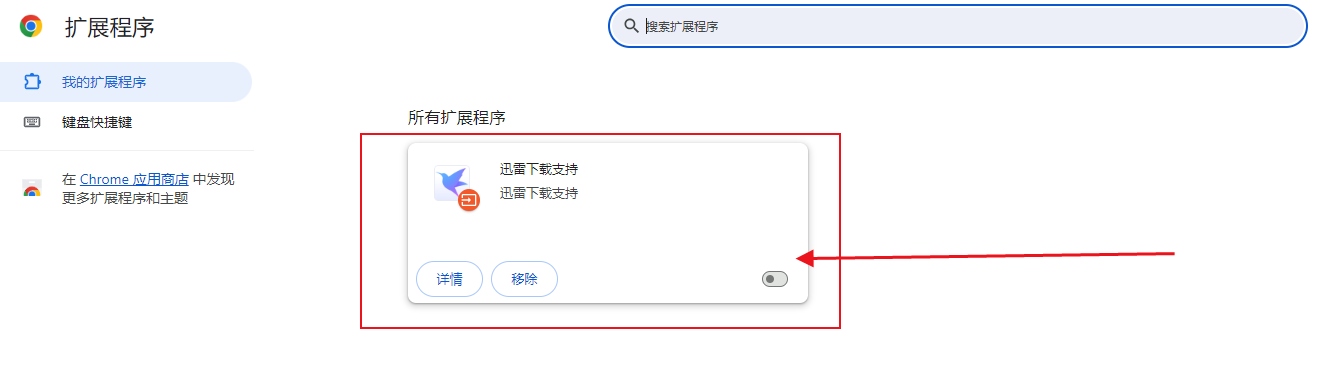 扩展程序

搜索扩展程序

我的扩展程序

键盘快捷键

在 Chrome 应用商店 中发现更多扩展程序和主题

所有扩展程序

迅雷下载支持
迅雷下载支持

详情

移除